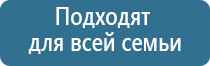 Подходят для всей семьи